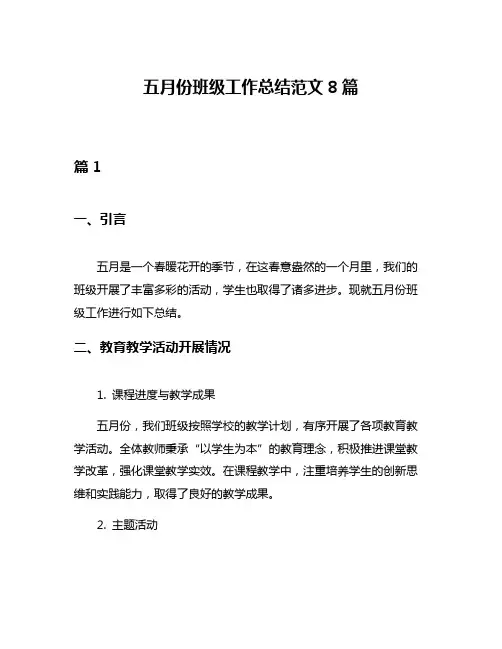 五月份班级工作总结范文 8 篇

篇 1

一、引言

五月是一个春暖花开的季节，在这春意盎然的一个月里，我们的班级开展了丰富多彩的活动，学生也取得了诸多进步。现就五月份班级工作进行如下总结。

二、教育教学活动开展情况

1. 课程进度与教学成果

五月份，我们班级按照学校的教学计划，有序开展了各项教育教学活动。全体教师秉承“以学生为本”的教育理念，积极推进课堂教学改革，强化课堂教学实效。在课程教学中，注重培养学生的创新思维和实践能力，取得了良好的教学成果。

2. 主题活动